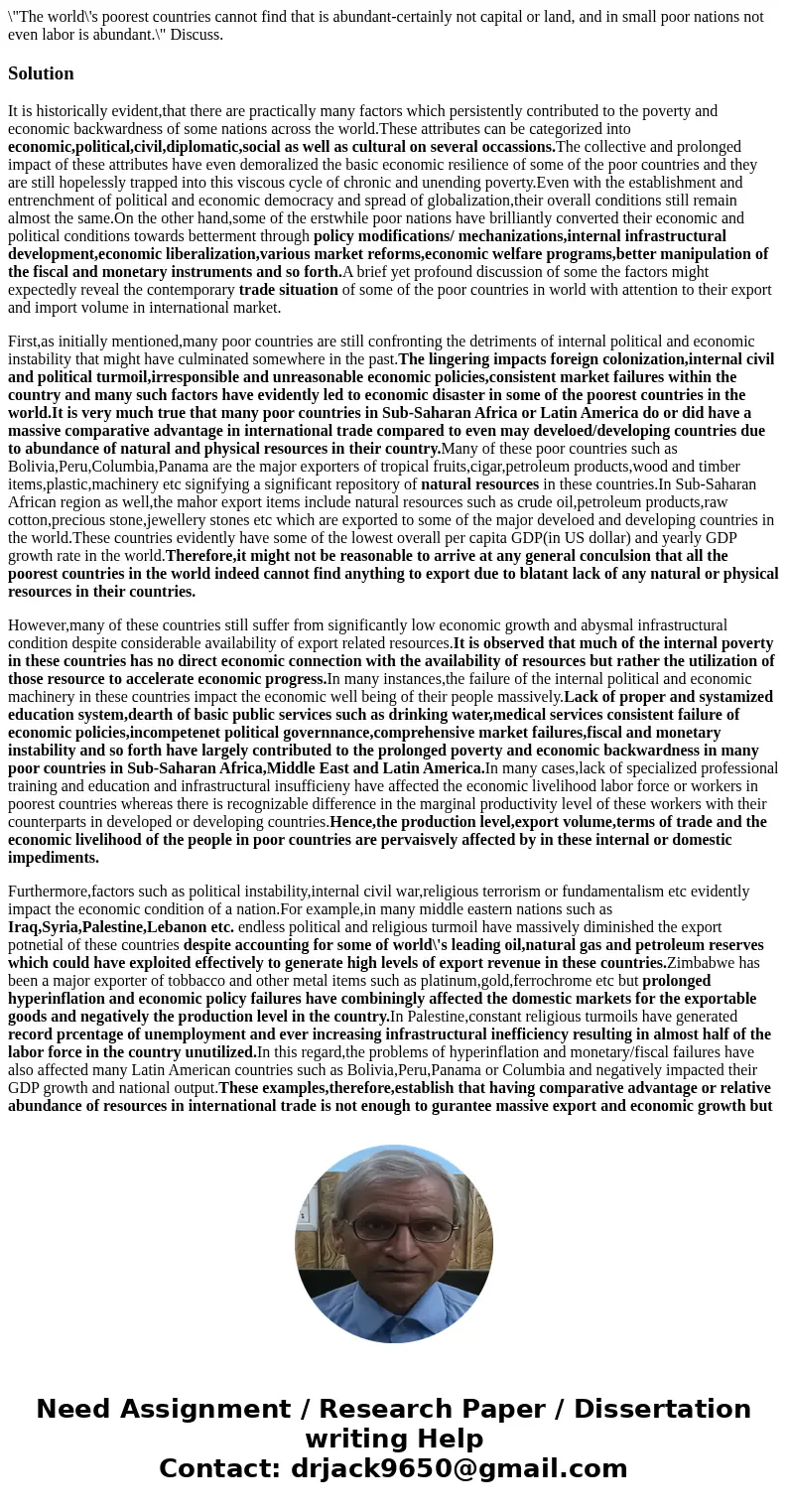 \"The world\'s poorest countries cannot find that is abundant-certainly not capital or land, and in small poor nations not even labor is abundant.\" Discuss.

Solution

It is historically evident,that there are practically many factors which persistently contributed to the poverty and economic backwardness of some nations across the world.These attributes can be categorized into economic,political,civil,diplomatic,social as well as cultural on several occassions.The collective and prolonged impact of these attributes have even demoralized the basic economic resilience of some of the poor countries and they are still hopelessly trapped into this viscous cycle of chronic and unending poverty.Even with the establishment and entrenchment of political and economic democracy and spread of globalization,their overall conditions still remain almost the same.On the other hand,some of the erstwhile poor nations have brilliantly converted their economic and political conditions towards betterment through policy modifications/ mechanizations,internal infrastructural development,economic liberalization,various market reforms,economic welfare programs,better manipulation of the fiscal and monetary instruments and so forth.A brief yet profound discussion of some the factors might expectedly reveal the contemporary trade situation of some of the poor countries in world with attention to their export and import volume in international market.

First,as initially mentioned,many poor countries are still confronting the detriments of internal political and economic instability that might have culminated somewhere in the past.The lingering impacts foreign colonization,internal civil and political turmoil,irresponsible and unreasonable economic policies,consistent market failures within the country and many such factors have evidently led to economic disaster in some of the poorest countries in the world.It is very much true that many poor countries in Sub-Saharan Africa or Latin America do or did have a massive comparative advantage in international trade compared to even may develoed/developing countries due to abundance of natural and physical resources in their country.Many of these poor countries such as Bolivia,Peru,Columbia,Panama are the major exporters of tropical fruits,cigar,petroleum products,wood and timber items,plastic,machinery etc signifying a significant repository of natural resources in these countries.In Sub-Saharan African region as well,the mahor export items include natural resources such as crude oil,petroleum products,raw cotton,precious stone,jewellery stones etc which are exported to some of the major develoed and developing countries in the world.These countries evidently have some of the lowest overall per capita GDP(in US dollar) and yearly GDP growth rate in the world.Therefore,it might not be reasonable to arrive at any general conculsion that all the poorest countries in the world indeed cannot find anything to export due to blatant lack of any natural or physical resources in their countries.

However,many of these countries still suffer from significantly low economic growth and abysmal infrastructural condition despite considerable availability of export related resources.It is observed that much of the internal poverty in these countries has no direct economic connection with the availability of resources but rather the utilization of those resource to accelerate economic progress.In many instances,the failure of the internal political and economic machinery in these countries impact the economic well being of their people massively.Lack of proper and systamized education system,dearth of basic public services such as drinking water,medical services consistent failure of economic policies,incompetenet political governnance,comprehensive market failures,fiscal and monetary instability and so forth have largely contributed to the prolonged poverty and economic backwardness in many poor countries in Sub-Saharan Africa,Middle East and Latin America.In many cases,lack of specialized professional training and education and infrastructural insufficieny have affected the economic livelihood labor force or workers in poorest countries whereas there is recognizable difference in the marginal productivity level of these workers with their counterparts in developed or developing countries.Hence,the production level,export volume,terms of trade and the economic livelihood of the people in poor countries are pervaisvely affected by in these internal or domestic impediments.

Furthermore,factors such as political instability,internal civil war,religious terrorism or fundamentalism etc evidently impact the economic condition of a nation.For example,in many middle eastern nations such as Iraq,Syria,Palestine,Lebanon etc. endless political and religious turmoil have massively diminished the export potnetial of these countries despite accounting for some of world\'s leading oil,natural gas and petroleum reserves which could have exploited effectively to generate high levels of export revenue in these countries.Zimbabwe has been a major exporter of tobbacco and other metal items such as platinum,gold,ferrochrome etc but prolonged hyperinflation and economic policy failures have combiningly affected the domestic markets for the exportable goods and negatively the production level in the country.In Palestine,constant religious turmoils have generated record prcentage of unemployment and ever increasing infrastructural inefficiency resulting in almost half of the labor force in the country unutilized.In this regard,the problems of hyperinflation and monetary/fiscal failures have also affected many Latin American countries such as Bolivia,Peru,Panama or Columbia and negatively impacted their GDP growth and national output.These examples,therefore,establish that having comparative advantage or relative abundance of resources in international trade is not enough to gurantee massive export and economic growth but

Need Assignment / Research Paper / Dissertation writing Help
Contact: drjack9650@gmail.com